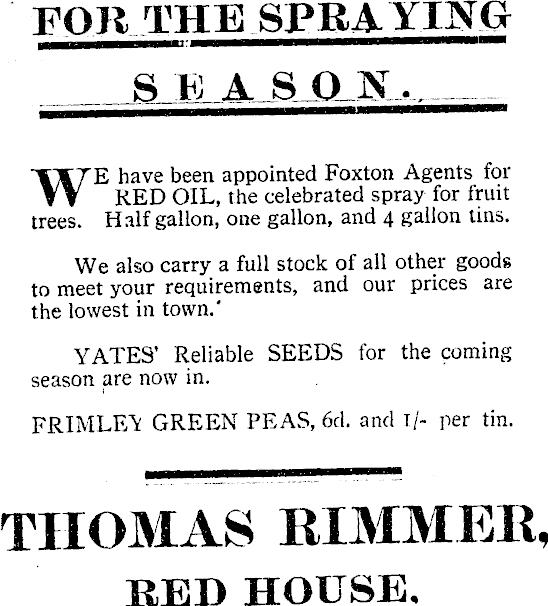 FOR THE SPRAYING

SEASON.

WE have been appointed Foxton Agents for RED OIL, the celebrated spray for fruit trees. Half gallon, one gallon, and 4 gallon tins.

We also carry a full stock of all other goods to meet your requirements, and our prices are the lowest in town.

YATES' Reliable SEEDS for the coming season are now in.

FRIMLEY GREEN PEAS, 6d. and 1/- per tin.

THOMAS RIMMER,

RED HOUSE.